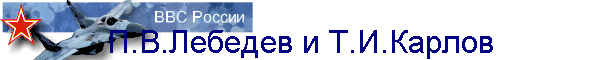 ВВС России

П.В.Лебедев и Т.И.Карлов